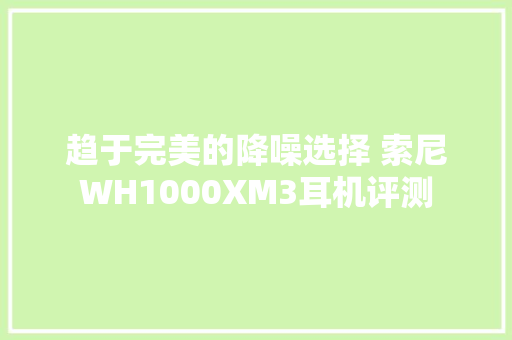 趋于完美的降噪选择 索尼WH1000XM3耳机评测